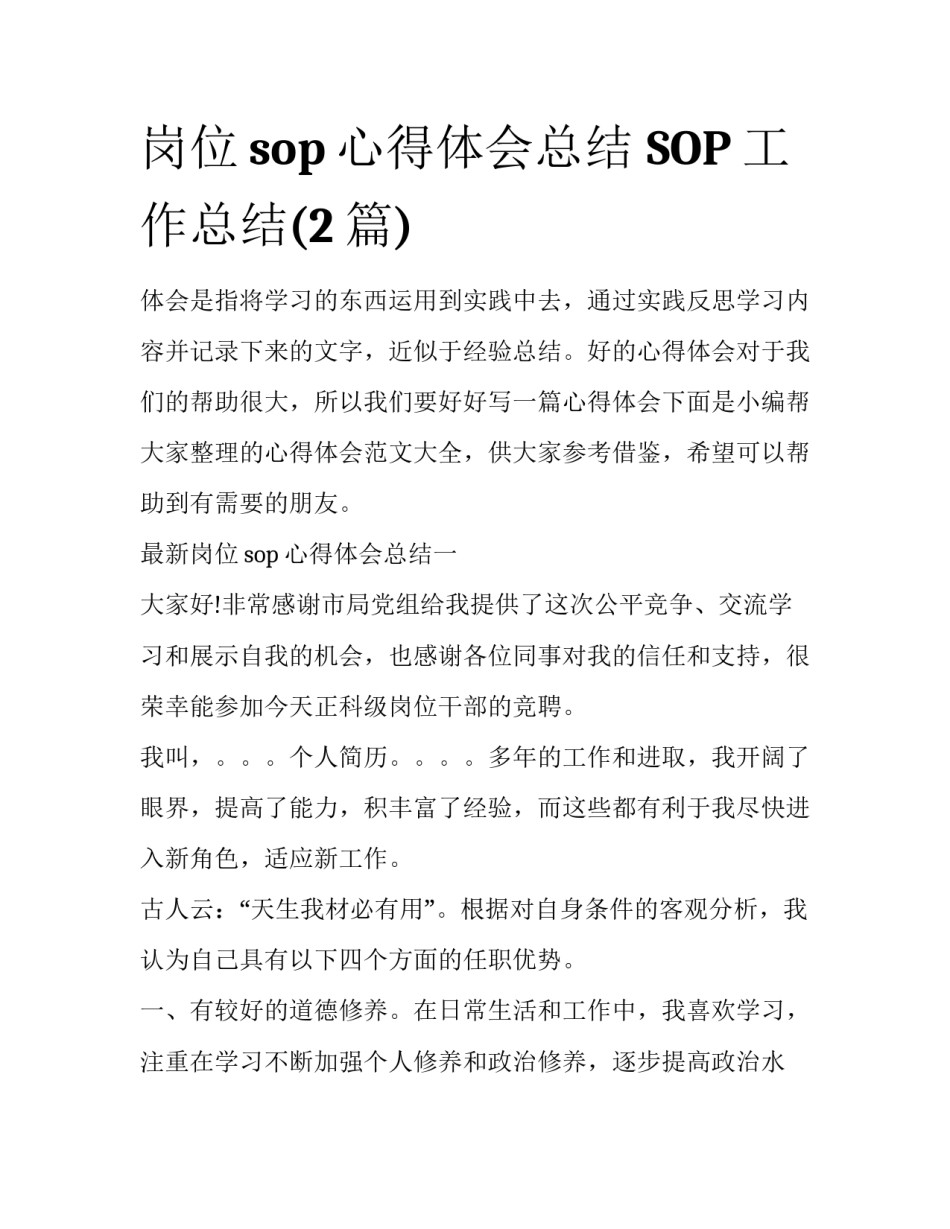 岗位 sop 心得体会总结 SOP 工作总结(2 篇)

体会是指将学习的东西运用到实践中去，通过实践反思学习内容并记录下来的文字，近似于经验总结。好的心得体会对于我们的帮助很大，所以我们要好好写一篇心得体会下面是小编帮大家整理的心得体会范文大全，供大家参考借鉴，希望可以帮助到有需要的朋友。

最新岗位 sop 心得体会总结一

大家好!非常感谢市局党组给我提供了这次公平竞争、交流学习和展示自我的机会，也感谢各位同事对我的信任和支持，很荣幸能参加今天正科级岗位干部的竞聘。

我叫，。。。个人简历。。。。多年的工作和进取，我开阔了眼界，提高了能力，积丰富了经验，而这些都有利于我尽快进入新角色，适应新工作。

古人云：“天生我材必有用”。根据对自身条件的客观分析，我认为自己具有以下四个方面的任职优势。

一、有较好的道德修养。在日常生活和工作中，我喜欢学习，注重在学习不断加强个人修养和政治修养，逐步提高政治水